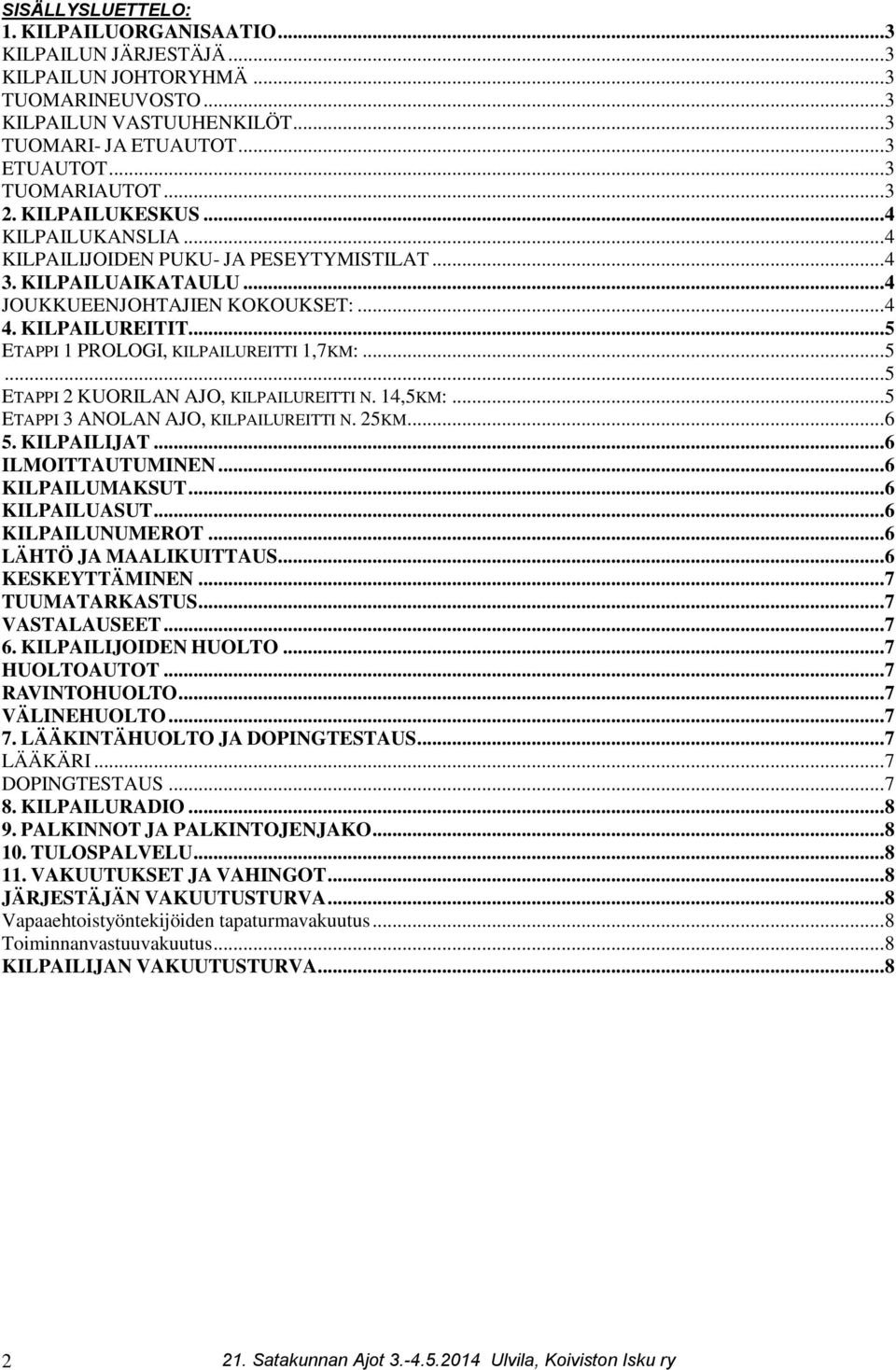 SISÄLLYSLUETTELO:
1. KILPAILUORGANISAATIO...3
KILPAILUN JÄRJESTÄJÄ...3
KILPAILUN JOHTORYHMÄ...3
TUOMARINEUVOSTO...3
KILPAILUN VASTUUHENKILÖT...3
TUOMARI- JA ETUAUTOT...3
ETUAUTOT...3
TUOMARIAUTOT...3
2. KILPAILUKESKUS...4
KILPAILUKANSLIA...4
KILPAILIJOIDEN PUKU- JA PESEYTYMISTILAT...4
3. KILPAILUAIKATAULU...4
JOUKKUEENJOHTAJIEN KOKOUKSET:...4
4. KILPAILUREITIT...5
ETAPPI 1 PROLOGI, KILPAILUREITTI 1,7KM:...5
...5
ETAPPI 2 KUORILAN AJO, KILPAILUREITTI N. 14,5KM:...5
ETAPPI 3 ANOLAN AJO, KILPAILUREITTI N. 25KM...6
5. KILPAILIJAT...6
ILMOITTAUTUMINEN...6
KILPAILUMAKSUT...6
KILPAILUASUT...6
KILPAILUNUMEROT...6
LÄHTÖ JA MAALIKUITTAUS...6
KESKEYTTÄMINEN...7
TUUMATARKASTUS...7
VASTALAUSEET...7
6. KILPAILIJOIDEN HUOLTO...7
HUOLTOAUTOT...7
RAVINTOHUOLTO...7
VÄLINEHUOLTO...7
7. LÄÄKINTÄHUOLTO JA DOPINGTESTAUS...7
LÄÄKÄRI...7
DOPINGTESTAUS...7
8. KILPAILURADIO...8
9. PALKINNOT JA PALKINTOJENJAKO...8
10. TULOSPALVELU...8
11. VAKUUTUKSET JA VAHINGOT...8
JÄRJESTÄJÄN VAKUUTUSTURVA...8
Vapaaehtoistyöntekijöiden tapaturmavakuutus...8
Toiminnanvastuuvakuutus...8
KILPAILIJAN VAKUUTUSTURVA...8

2 21. Satakunnan Ajot 3.-4.5.2014 Ulvila, Koiviston Isku ry